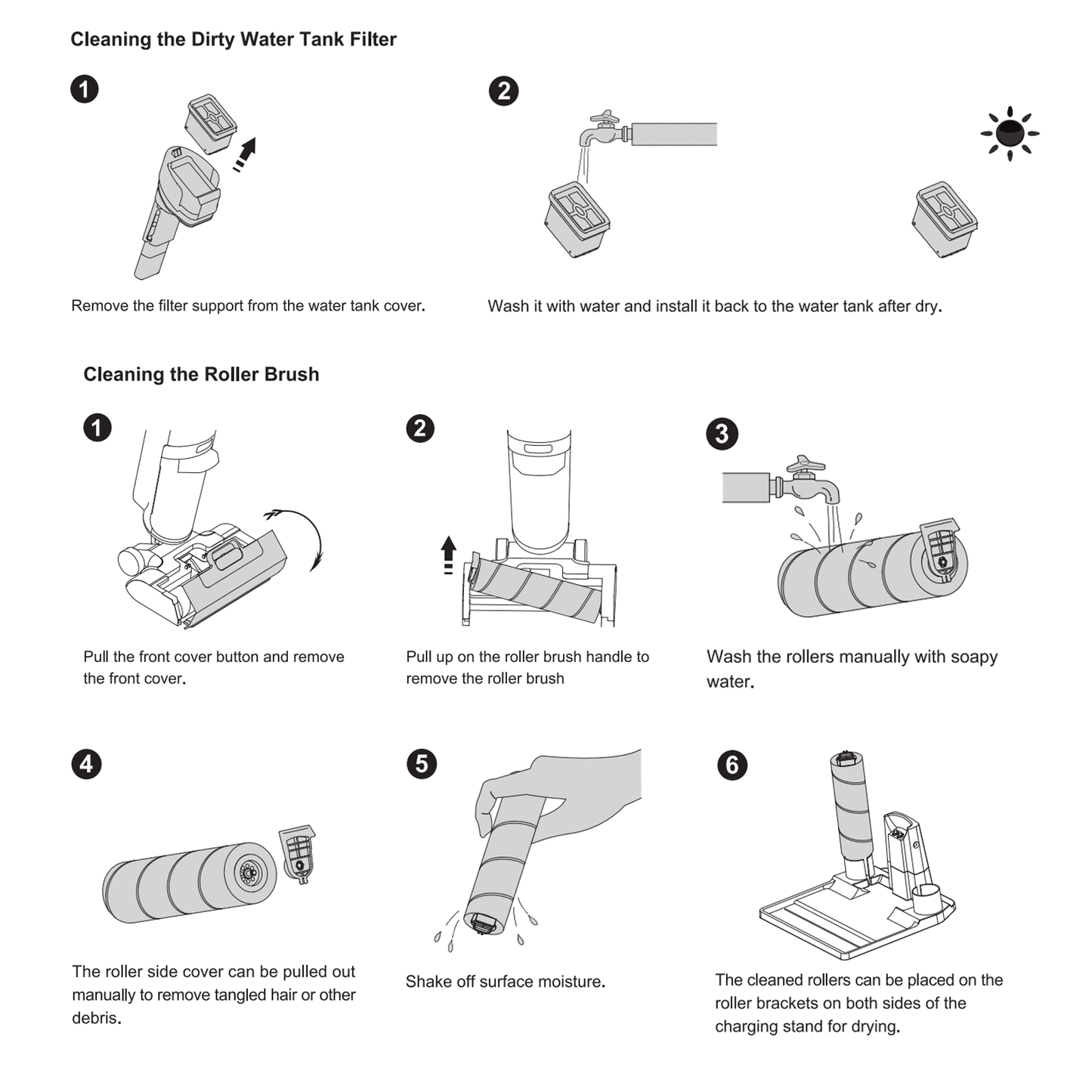 Cleaning the Dirty Water Tank Filter

1

Remove the filter support from the water tank cover.

2

Wash it with water and install it back to the water tank after dry.

Cleaning the Roller Brush

1

Pull the front cover button and remove the front cover.

2

Pull up on the roller brush handle to remove the roller brush

3

Wash the rollers manually with soapy water.

4

The roller side cover can be pulled out manually to remove tangled hair or other debris.

5

Shake off surface moisture.

6

The cleaned rollers can be placed on the roller brackets on both sides of the charging stand for drying.